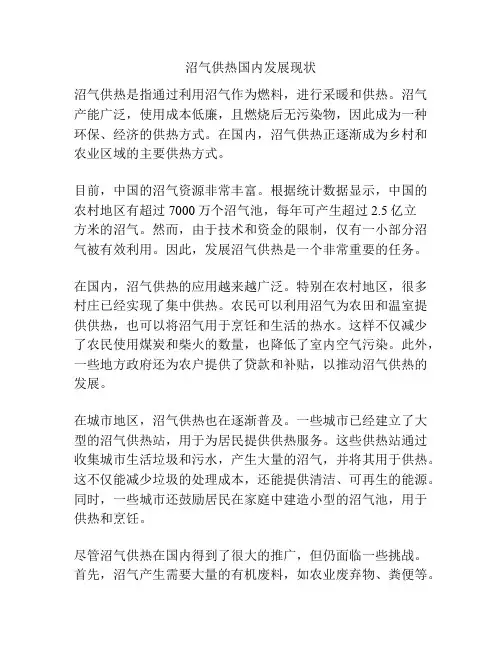 沼气供热国内发展现状

沼气供热是指通过利用沼气作为燃料，进行采暖和供热。沼气产能广泛，使用成本低廉，且燃烧后无污染物，因此成为一种环保、经济的供热方式。在国内，沼气供热正逐渐成为乡村和农业区域的主要供热方式。

目前，中国的沼气资源非常丰富。根据统计数据显示，中国的农村地区有超过 7000 万个沼气池，每年可产生超过 2.5 亿立方米的沼气。然而，由于技术和资金的限制，仅有一小部分沼气被有效利用。因此，发展沼气供热是一个非常重要的任务。

在国内，沼气供热的应用越来越广泛。特别在农村地区，很多村庄已经实现了集中供热。农民可以利用沼气为农田和温室提供供热，也可以将沼气用于烹饪和生活的热水。这样不仅减少了农民使用煤炭和柴火的数量，也降低了室内空气污染。此外，一些地方政府还为农户提供了贷款和补贴，以推动沼气供热的发展。

在城市地区，沼气供热也在逐渐普及。一些城市已经建立了大型的沼气供热站，用于为居民提供供热服务。这些供热站通过收集城市生活垃圾和污水，产生大量的沼气，并将其用于供热。这不仅能减少垃圾的处理成本，还能提供清洁、可再生的能源。同时，一些城市还鼓励居民在家庭中建造小型的沼气池，用于供热和烹饪。

尽管沼气供热在国内得到了很大的推广，但仍面临一些挑战。首先，沼气产生需要大量的有机废料，如农业废弃物、粪便等。